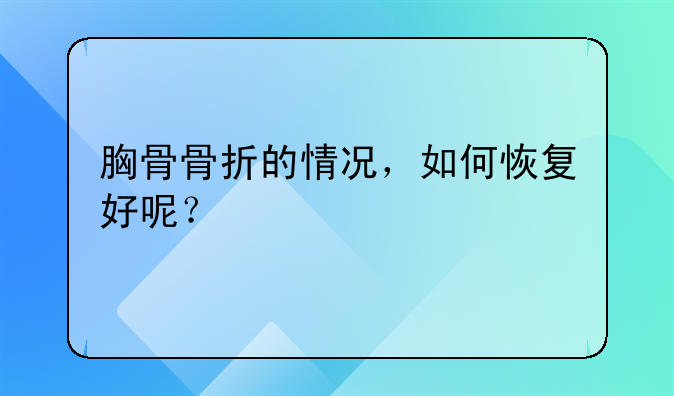 胸骨骨折的情况，如何恢复好呢？